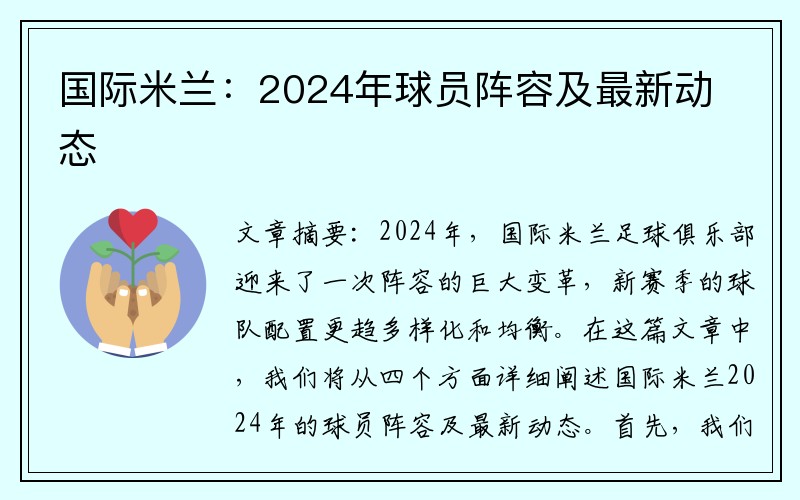 国际米兰：2024年球员阵容及最新动态

文章摘要：2024年，国际米兰足球俱乐部迎来了一次阵容的巨大变革，新赛季的球队配置更趋多样化和均衡。在这篇文章中，我们将从四个方面详细阐述国际米兰2024年的球员阵容及最新动态。首先，我们